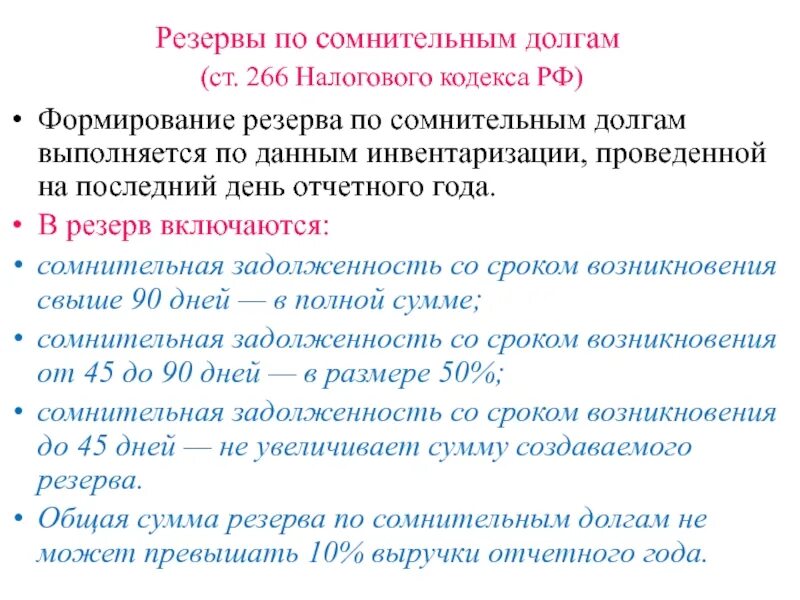 Резервы по сомнительным долгам
(ст. 266 Налогового кодекса РФ)

• Формирование резерва по сомнительным долгам выполняется по данным инвентаризации, проведенной на последний день отчетного года.
• В резерв включаются:
• сомнительная задолженность со сроком возникновения свыше 90 дней — в полной сумме;
• сомнительная задолженность со сроком возникновения от 45 до 90 дней — в размере 50%;
• сомнительная задолженность со сроком возникновения до 45 дней — не увеличивает сумму создаваемого резерва.
• Общая сумма резерва по сомнительным долгам не может превышать 10% выручки отчетного года.